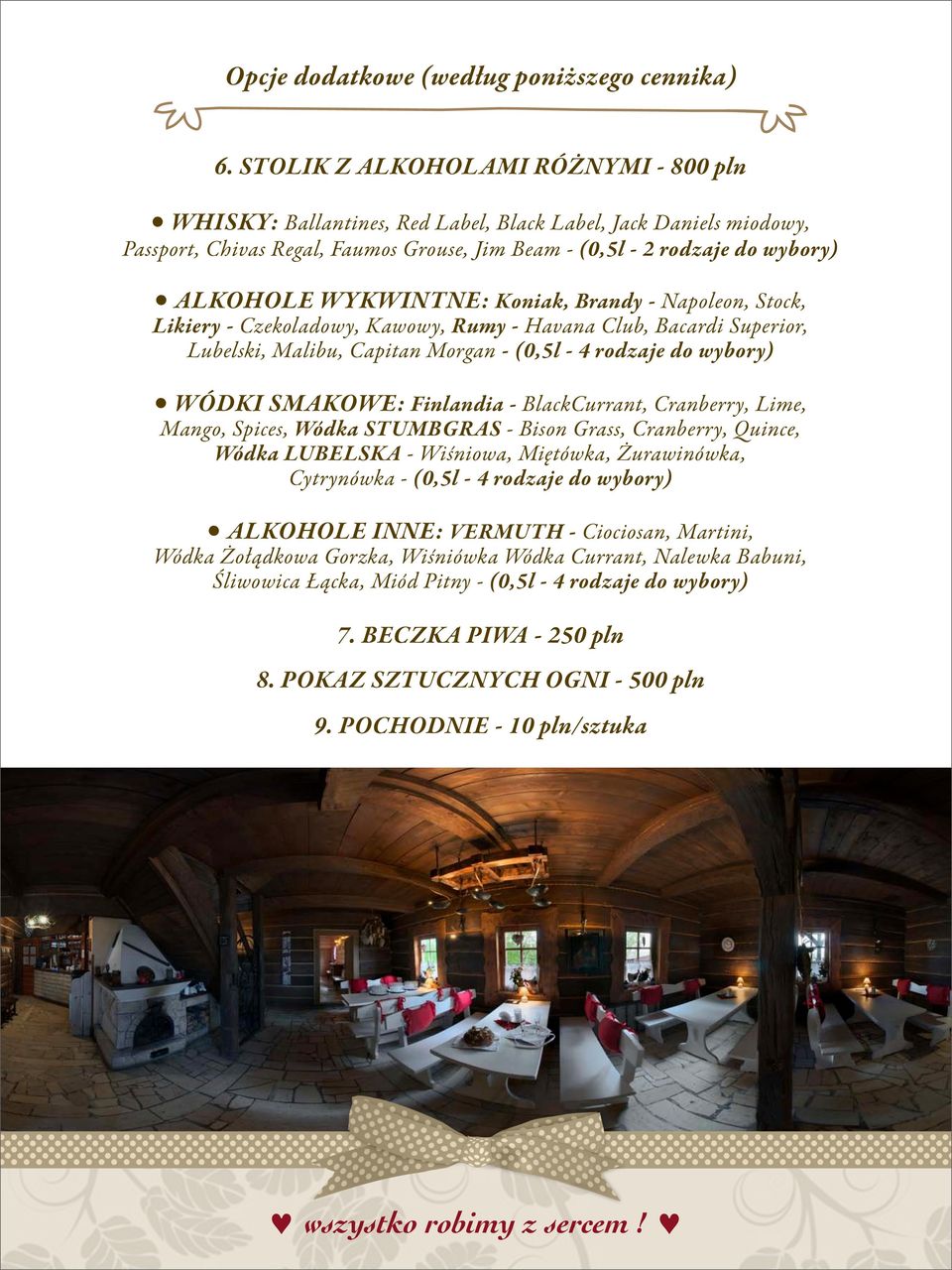 Opcje dodatkowe (według poniższego cennika)

6. STOLIK Z ALKOHOLAMI RÓŻNYMI - 800 pln

• WHISKY: Ballantines, Red Label, Black Label, Jack Daniels miodowy, Passport, Chivas Regal, Faumos Grouse, Jim Beam - (0,5l - 2 rodzaje do wybory)

• ALKOHOLE WYKWINTNE: Koniak, Brandy - Napoleon, Stock, Likiery - Czekoladowy, Kawowy, Rumy - Havana Club, Bacardi Superior, Lubelski, Malibu, Capitan Morgan - (0,5l - 4 rodzaje do wybory)

• WÓDKI SMAKOWE: Finlandia - BlackCurrant, Cranberry, Lime, Mango, Spices, Wódka STUMBGRAS - Bison Grass, Cranberry, Quince, Wódka LUBELSKA - Wiśniowa, Miętówka, Żurawinówka, Cytrynówka - (0,5l - 4 rodzaje do wybory)

• ALKOHOLE INNE: VERMUTH - Ciociosan, Martini, Wódka Żołądkowa Gorzka, Wiśniówka Wódka Currant, Nalewka Babuni, Śliwowica Łącka, Miód Pitny - (0,5l - 4 rodzaje do wybory)

7. BECZKA PIWA - 250 pln

8. POKAZ SZTUCZNYCH OGNI - 500 pln

9. POCHODNIE - 10 pln/sztuka

♥ wszystko robimy z sercem ! ♥